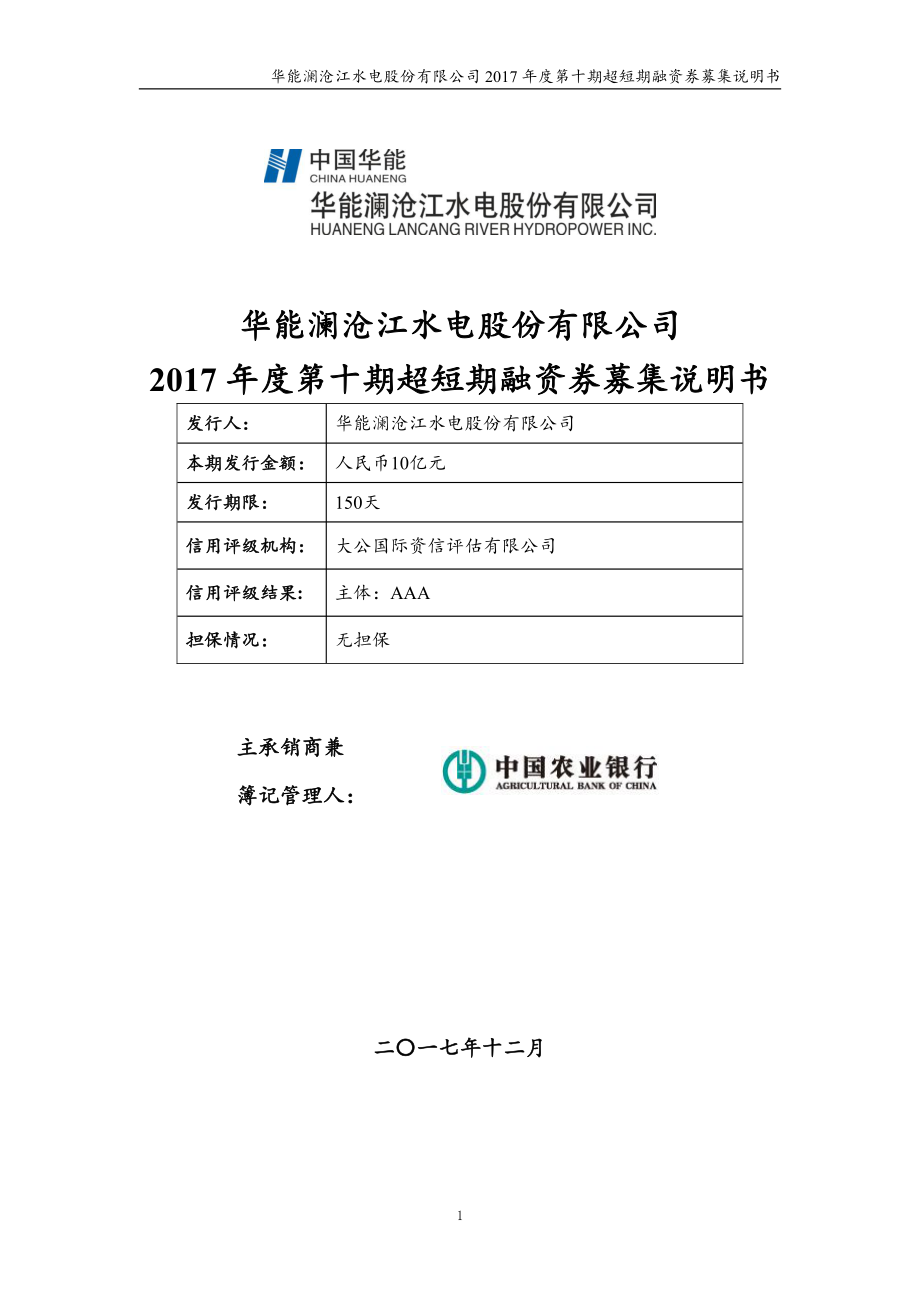 华能澜沧江水电股份有限公司 2017 年度第十期超短期融资券募集说明书

中国华能
CHINA HUANENG
华能澜沧江水电股份有限公司
HUANENG LANCANG RIVER HYDROPOWER INC.

华能澜沧江水电股份有限公司
2017 年度第十期超短期融资券募集说明书

| 发行人： | 华能澜沧江水电股份有限公司 |
|---|---|
| 本期发行金额： | 人民币10亿元 |
| 发行期限： | 150天 |
| 信用评级机构： | 大公国际资信评估有限公司 |
| 信用评级结果： | 主体：AAA |
| 担保情况： | 无担保 |

主承销商兼
簿记管理人：

中国农业银行
AGRICULTURAL BANK OF CHINA

二〇一七年十二月

1